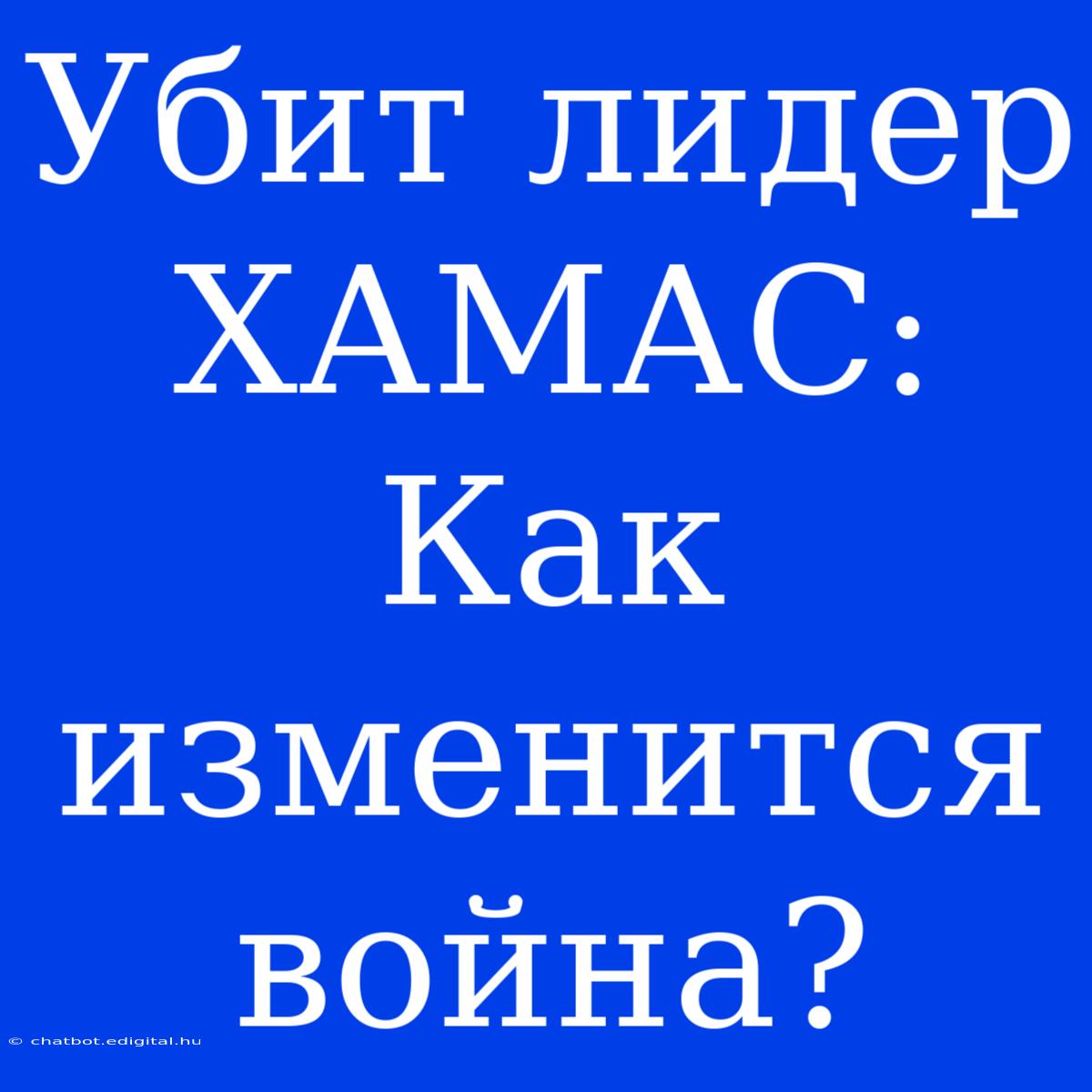 Убит лидер ХАМАС: Как изменится война?

© chatbot.edigital.hu